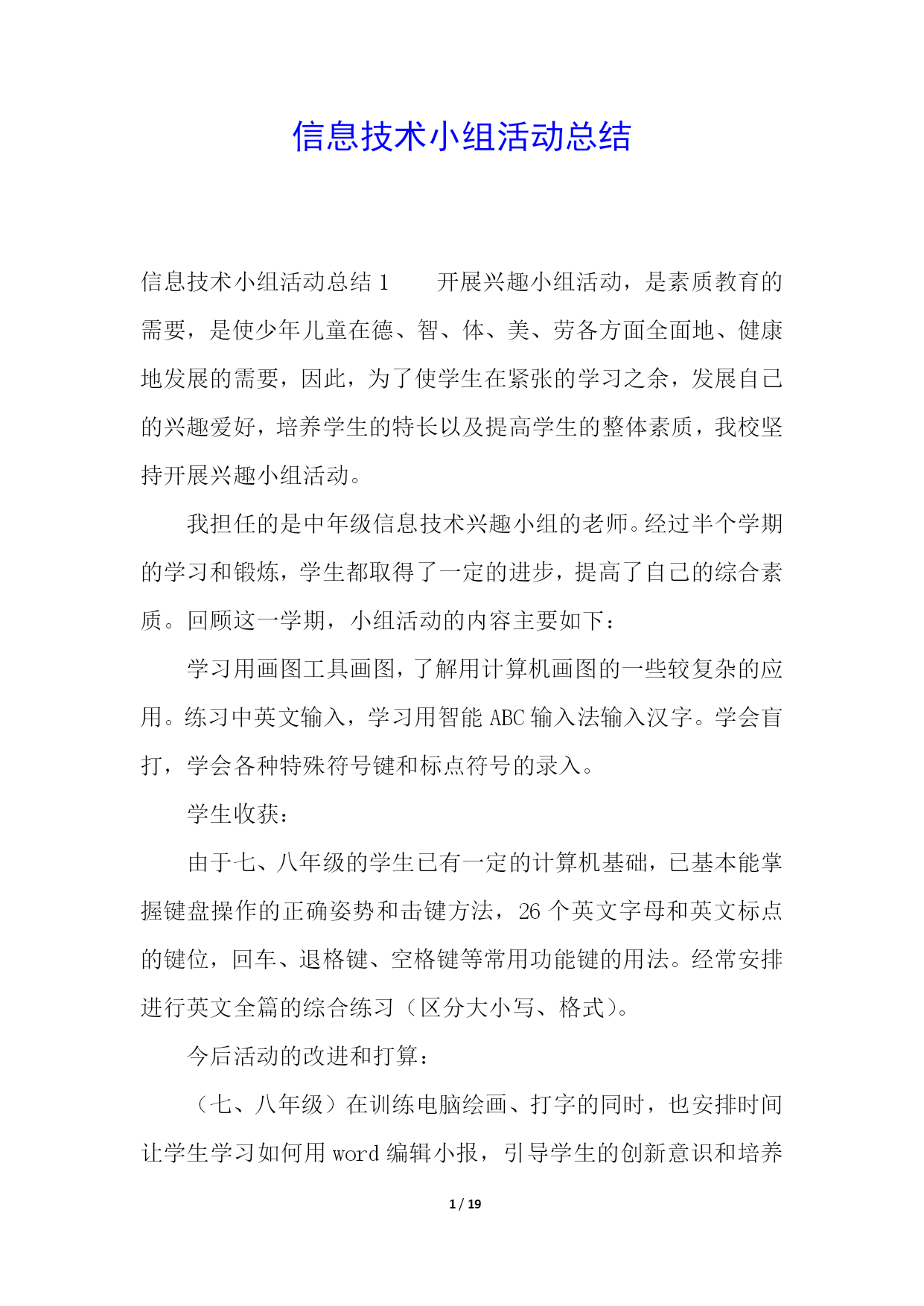 信息技术小组活动总结

信息技术小组活动总结 1　　开展兴趣小组活动，是素质教育的需要，是使少年儿童在德、智、体、美、劳各方面全面地、健康地发展的需要，因此，为了使学生在紧张的学习之余，发展自己的兴趣爱好，培养学生的特长以及提高学生的整体素质，我校坚持开展兴趣小组活动。

我担任的是中年级信息技术兴趣小组的老师。经过半个学期的学习和锻炼，学生都取得了一定的进步，提高了自己的综合素质。回顾这一学期，小组活动的内容主要如下：

学习用画图工具画图，了解用计算机画图的一些较复杂的应用。练习中英文输入，学习用智能 ABC 输入法输入汉字。学会盲打，学会各种特殊符号键和标点符号的录入。

学生收获：

由于七、八年级的学生已有一定的计算机基础，已基本能掌握键盘操作的正确姿势和击键方法，26 个英文字母和英文标点的键位，回车、退格键、空格键等常用功能键的用法。经常安排进行英文全篇的综合练习（区分大小写、格式）。

今后活动的改进和打算：

（七、八年级）在训练电脑绘画、打字的同时，也安排时间让学生学习如何用 word 编辑小报，引导学生的创新意识和培养

1 / 19